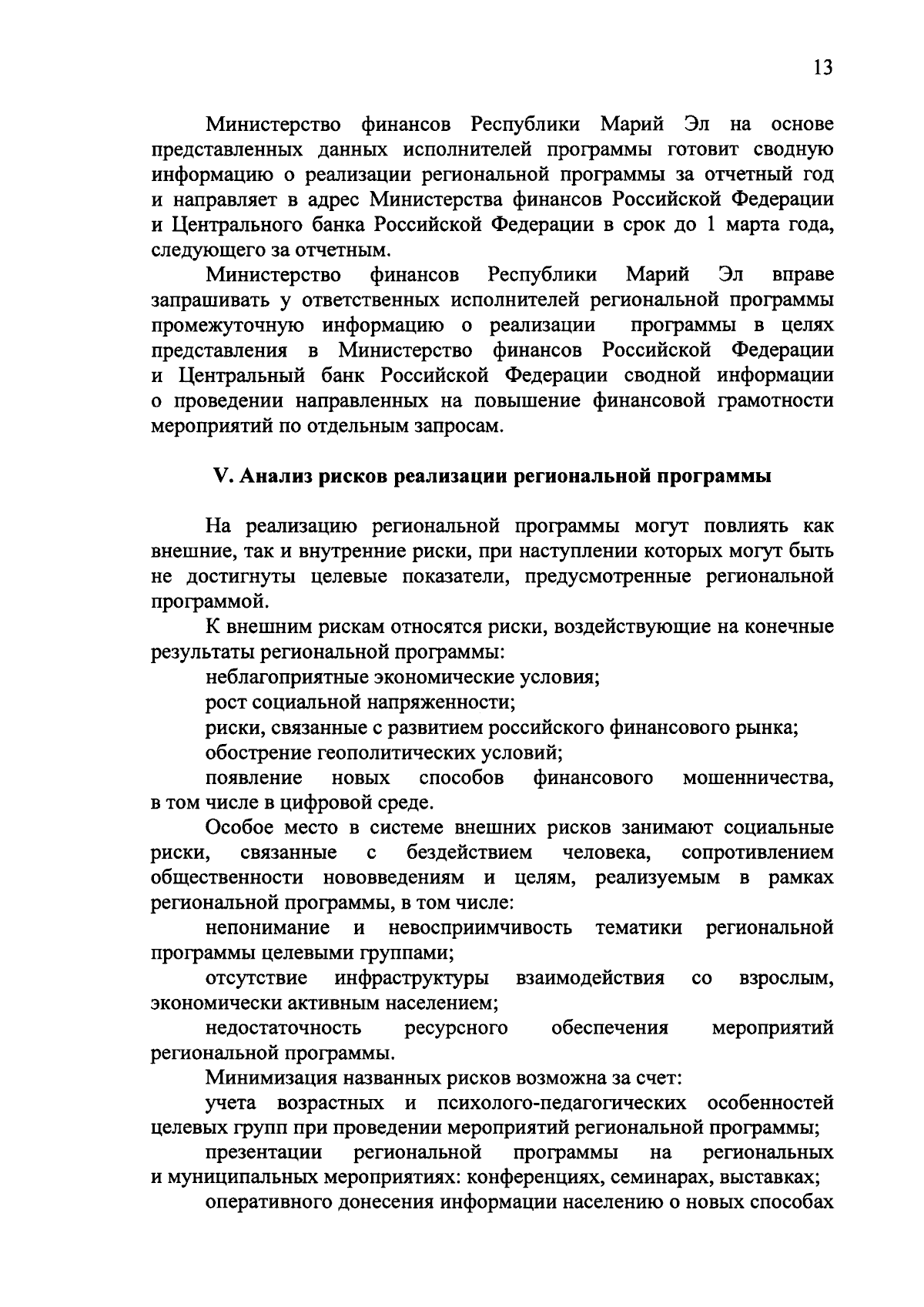 13

Министерство финансов Республики Марий Эл на основе представленных данных исполнителей программы готовит сводную информацию о реализации региональной программы за отчетный год и направляет в адрес Министерства финансов Российской Федерации и Центрального банка Российской Федерации в срок до 1 марта года, следующего за отчетным.

Министерство финансов Республики Марий Эл вправе запрашивать у ответственных исполнителей региональной программы промежуточную информацию о реализации программы в целях представления в Министерство финансов Российской Федерации и Центральный банк Российской Федерации сводной информации о проведении направленных на повышение финансовой грамотности мероприятий по отдельным запросам.

V. Анализ рисков реализации региональной программы

На реализацию региональной программы могут повлиять как внешние, так и внутренние риски, при наступлении которых могут быть не достигнуты целевые показатели, предусмотренные региональной программой.

К внешним рискам относятся риски, воздействующие на конечные результаты региональной программы:

неблагоприятные экономические условия;

рост социальной напряженности;

риски, связанные с развитием российского финансового рынка;

обострение геополитических условий;

появление новых способов финансового мошенничества, в том числе в цифровой среде.

Особое место в системе внешних рисков занимают социальные риски, связанные с бездействием человека, сопротивлением общественности нововведениям и целям, реализуемым в рамках региональной программы, в том числе:

непонимание и невосприимчивость тематики региональной программы целевыми группами;

отсутствие инфраструктуры взаимодействия со взрослым, экономически активным населением;

недостаточность ресурсного обеспечения мероприятий региональной программы.

Минимизация названных рисков возможна за счет:

учета возрастных и психолого-педагогических особенностей целевых групп при проведении мероприятий региональной программы;

презентации региональной программы на региональных и муниципальных мероприятиях: конференциях, семинарах, выставках;

оперативного донесения информации населению о новых способах